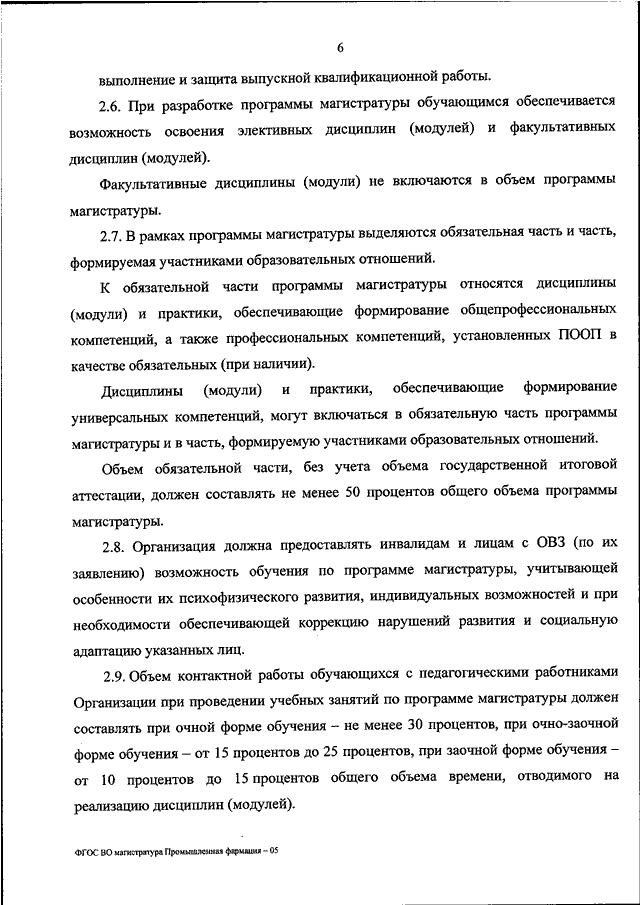 6

выполнение и защита выпускной квалификационной работы.

2.6. При разработке программы магистратуры обучающимся обеспечивается возможность освоения элективных дисциплин (модулей) и факультативных дисциплин (модулей).

Факультативные дисциплины (модули) не включаются в объем программы магистратуры.

2.7. В рамках программы магистратуры выделяются обязательная часть и часть, формируемая участниками образовательных отношений.

К обязательной части программы магистратуры относятся дисциплины (модули) и практики, обеспечивающие формирование общепрофессиональных компетенций, а также профессиональных компетенций, установленных ПООП в качестве обязательных (при наличии).

Дисциплины (модули) и практики, обеспечивающие формирование универсальных компетенций, могут включаться в обязательную часть программы магистратуры и в часть, формируемую участниками образовательных отношений.

Объем обязательной части, без учета объема государственной итоговой аттестации, должен составлять не менее 50 процентов общего объема программы магистратуры.

2.8. Организация должна предоставлять инвалидам и лицам с ОВЗ (по их заявлению) возможность обучения по программе магистратуры, учитывающей особенности их психофизического развития, индивидуальных возможностей и при необходимости обеспечивающей коррекцию нарушений развития и социальную адаптацию указанных лиц.

2.9. Объем контактной работы обучающихся с педагогическими работниками Организации при проведении учебных занятий по программе магистратуры должен составлять при очной форме обучения – не менее 30 процентов, при очно-заочной форме обучения – от 15 процентов до 25 процентов, при заочной форме обучения – от 10 процентов до 15 процентов общего объема времени, отводимого на реализацию дисциплин (модулей).

ФГОС ВО магистратура Промышленная фармация – 05